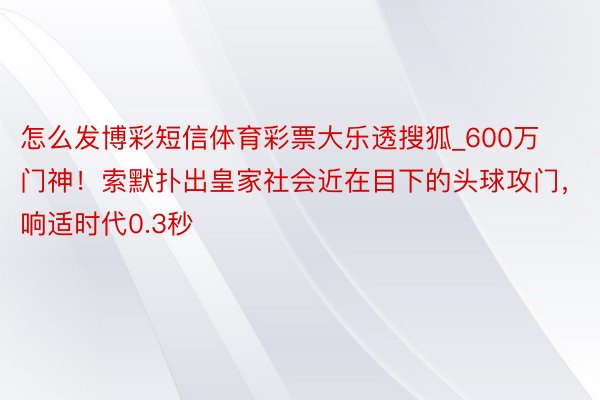 怎么发博彩短信体育彩票大乐透搜狐_600万门神！索默扑出皇家社会近在目下的头球攻门，响适时代0.3秒